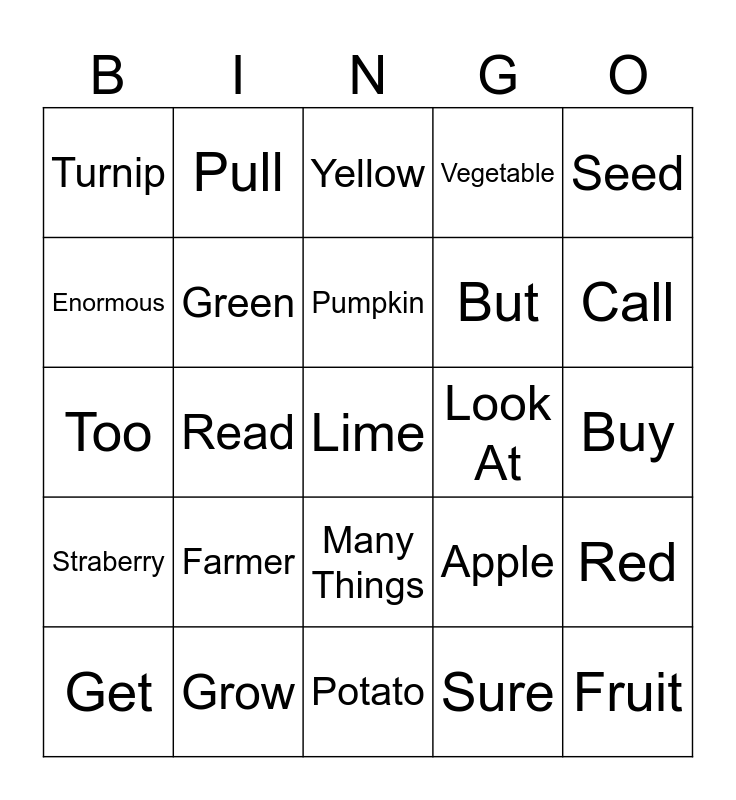 | B | I | N | G | O |
|---|---|---|---|---|
| Turnip | Pull | Yellow | Vegetable | Seed |
| Enormous | Green | Pumpkin | But | Call |
| Too | Read | Lime | Look At | Buy |
| Straberry | Farmer | Many Things | Apple | Red |
| Get | Grow | Potato | Sure | Fruit |